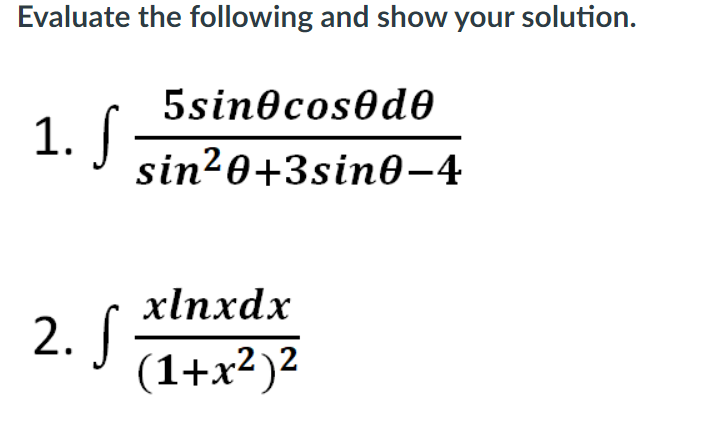 Evaluate the following and show your solution.

1. $\int \frac{5sin\theta cos\theta d\theta}{sin^2\theta+3sin\theta-4}$

2. $\int \frac{xlnxdx}{(1+x^2)^2}$